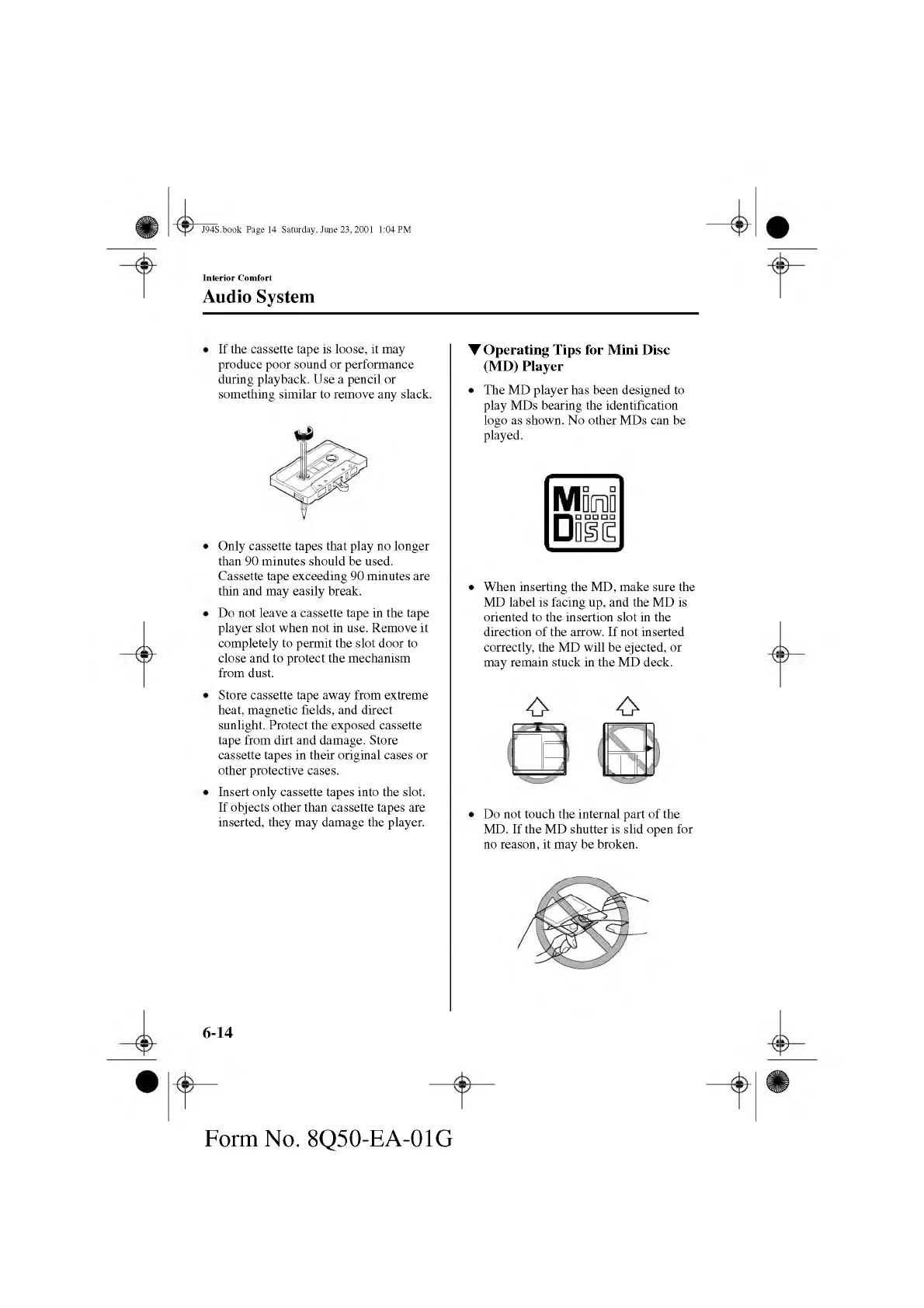 J94S.book Page 14 Saturday, June 23, 2001 1:04 PM

Interior Comfort

Audio System

• If the cassette tape is loose, it may produce poor sound or performance during playback. Use a pencil or something similar to remove any slack.

• Only cassette tapes that play no longer than 90 minutes should be used. Cassette tape exceeding 90 minutes are thin and may easily break.

• Do not leave a cassette tape in the tape player slot when not in use. Remove it completely to permit the slot door to close and to protect the mechanism from dust.

• Store cassette tape away from extreme heat, magnetic fields, and direct sunlight. Protect the exposed cassette tape from dirt and damage. Store cassette tapes in their original cases or other protective cases.

• Insert only cassette tapes into the slot. If objects other than cassette tapes are inserted, they may damage the player.

▼Operating Tips for Mini Disc (MD) Player

• The MD player has been designed to play MDs bearing the identification logo as shown. No other MDs can be played.

Mini Disc

• When inserting the MD, make sure the MD label is facing up, and the MD is oriented to the insertion slot in the direction of the arrow. If not inserted correctly, the MD will be ejected, or may remain stuck in the MD deck.

• Do not touch the internal part of the MD. If the MD shutter is slid open for no reason, it may be broken.

6-14

Form No. 8Q50-EA-01G